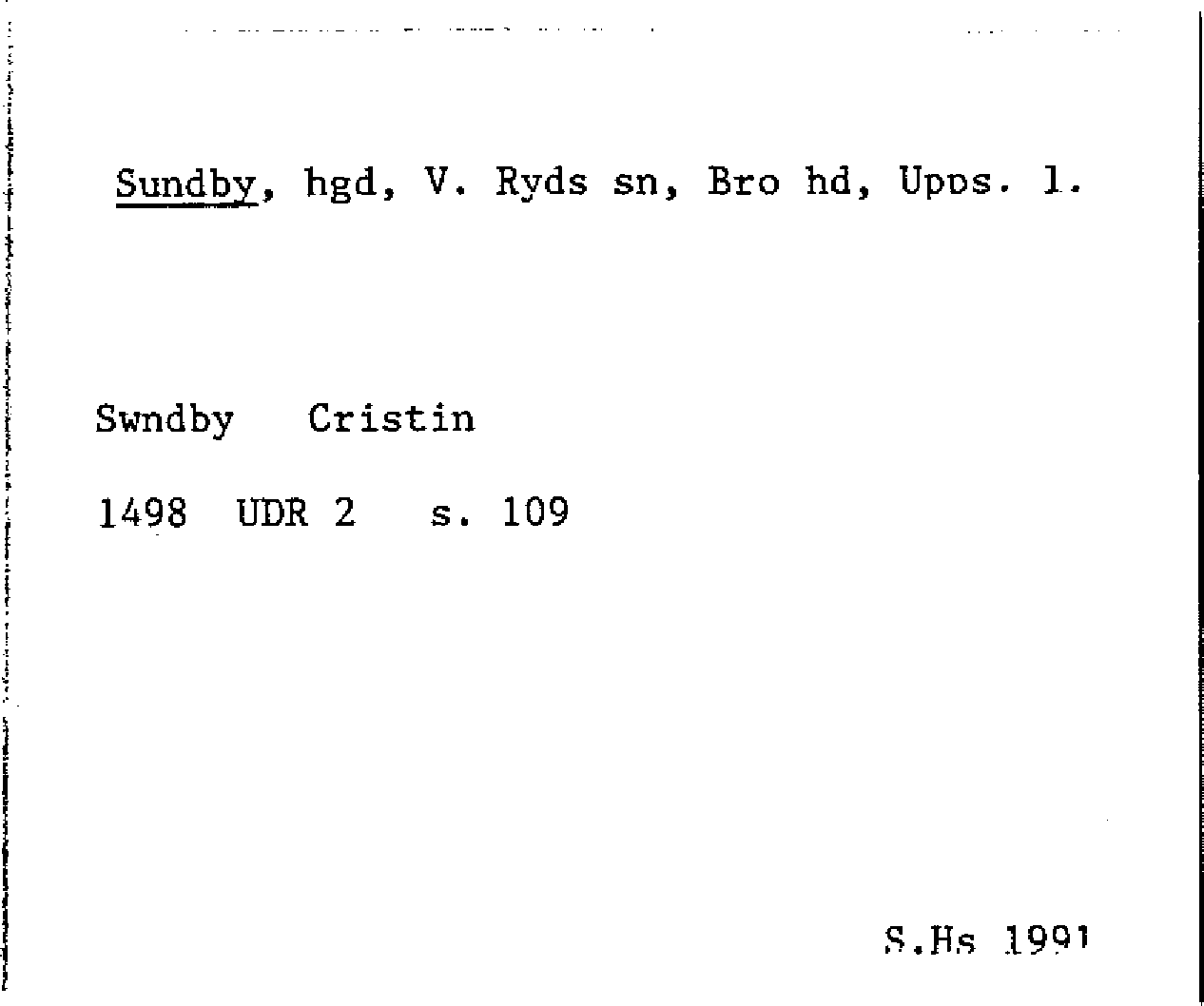 Sundby, hgd, V. Ryds sn, Bro hd, Upps. l.

Swndby Cristin

1498 UDR 2 s. 109

S.Hs 1991